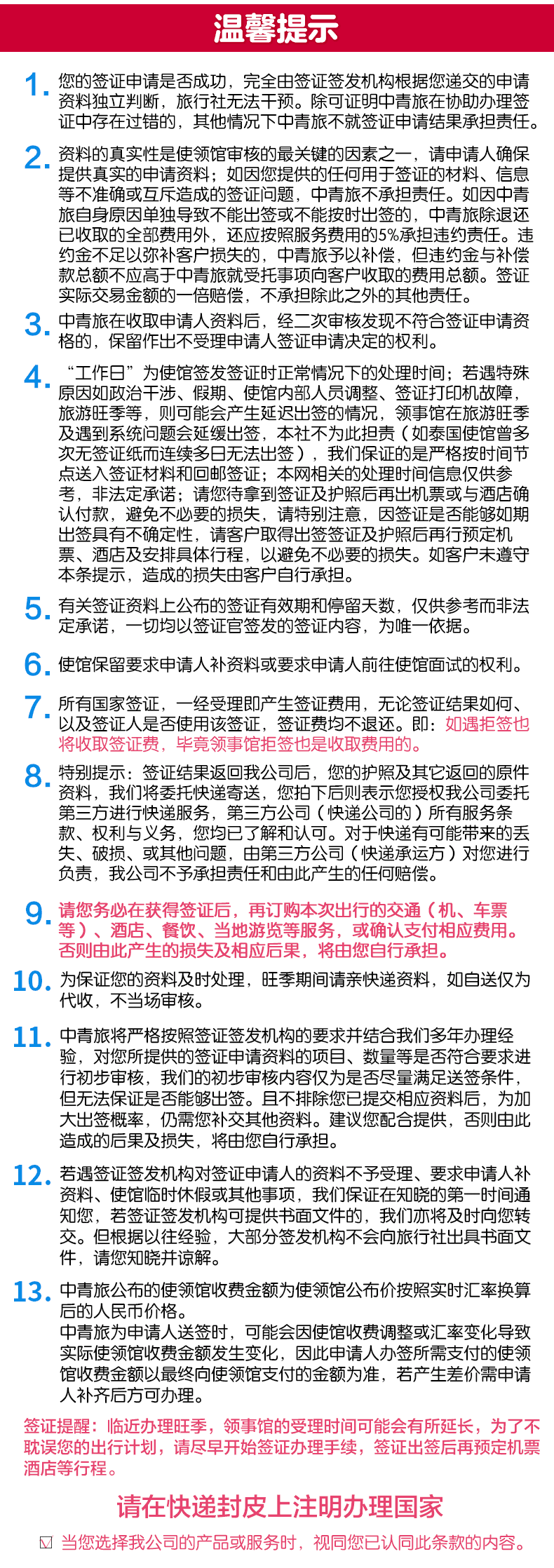 温馨提示

1. 您的签证申请是否成功，完全由签证签发机构根据您递交的申请资料独立判断，旅行社无法干预。除可证明中青旅在协助办理签证中存在过错的，其他情况下中青旅不就签证申请结果承担责任。

2. 资料的真实性是使领馆审核的最关键的因素之一，请申请人确保提供真实的申请资料；如因您提供的任何用于签证的材料、信息等不准确或互斥造成的签证问题，中青旅不承担责任。如因中青旅自身原因单独导致不能出签或不能按时出签的，中青旅除退还已收取的全部费用外，还应按照服务费用的5%承担违约责任。违约金不足以弥补客户损失的，中青旅予以补偿，但违约金与补偿款总额不应高于中青旅就受托事项向客户收取的费用总额。签证实际交易金额的一倍赔偿，不承担除此之外的其他责任。

3. 中青旅在收取申请人资料后，经二次审核发现不符合签证申请资格的，保留作出不受理申请人签证申请决定的权利。

4. “工作日”为使馆签发签证时正常情况下的处理时间；若遇特殊原因如政治干涉、假期、使馆内部人员调整、签证打印机故障，旅游旺季等，则可能会产生延迟出签的情况，领事馆在旅游旺季及遇到系统问题会延缓出签，本社不为此担责（如泰国使馆曾多次无签证纸而连续多日无法出签），我们保证的是严格按时间节点送入签证材料和回邮签证；本网相关的处理时间信息仅供参考，非法定承诺；请您待拿到签证及护照后再出机票或与酒店确认付款，避免不必要的损失，请特别注意，因签证是否能够如期出签具有不确定性，请客户取得出签签证及护照后再行预定机票、酒店及安排具体行程，以避免不必要的损失。如客户未遵守本条提示，造成的损失由客户自行承担。

5. 有关签证资料上公布的签证有效期和停留天数，仅供参考而非法定承诺，一切均以签证官签发的签证内容，为唯一依据。

6. 使馆保留要求申请人补资料或要求申请人前往使馆面试的权利。

7. 所有国家签证，一经受理即产生签证费用，无论签证结果如何、以及签证人是否使用该签证，签证费均不退还。即：如遇拒签也将收取签证费，毕竟领事馆拒签也是收取费用的。

8. 特别提示：签证结果返回我公司后，您的护照及其它返回的原件资料，我们将委托快递寄送，您拍下后则表示您授权我公司委托第三方进行快递服务，第三方公司（快递公司的）所有服务条款、权利与义务，您均已了解和认可。对于快递有可能带来的丢失、破损、或其他问题，由第三方公司（快递承运方）对您进行负责，我公司不予承担责任和由此产生的任何赔偿。

9. 请您务必在获得签证后，再订购本次出行的交通（机、车票等）、酒店、餐饮、当地游览等服务，或确认支付相应费用。否则由此产生的损失及相应后果，将由您自行承担。

10. 为保证您的资料及时处理，旺季期间请亲快递资料，如自送仅为代收，不当场审核。

11. 中青旅将严格按照签证签发机构的要求并结合我们多年办理经验，对您所提供的签证申请资料的项目、数量等是否符合要求进行初步审核，我们的初步审核内容仅为是否尽量满足送签条件，但无法保证是否能够出签。且不排除您已提交相应资料后，为加大出签概率，仍需您补交其他资料。建议您配合提供，否则由此造成的后果及损失，将由您自行承担。

12. 若遇签证签发机构对签证申请人的资料不予受理、要求申请人补资料、使馆临时休假或其他事项，我们保证在知晓的第一时间通知您，若签证签发机构可提供书面文件的，我们亦将及时向您转交。但根据以往经验，大部分签发机构不会向旅行社出具书面文件，请您知晓并谅解。

13. 中青旅公布的使领馆收费金额为使领馆公布价按照实时汇率换算后的人民币价格。
中青旅为申请人送签时，可能会因使馆收费调整或汇率变化导致实际使领馆收费金额发生变化，因此申请人办签所需支付的使领馆收费金额以最终向使领馆支付的金额为准，若产生差价需申请人补齐后方可办理。

签证提醒：临近办理旺季，领事馆的受理时间可能会有所延长，为了不耽误您的出行计划，请尽早开始签证办理手续，签证出签后再预定机票酒店等行程。

请在快递封皮上注明办理国家

☑ 当您选择我公司的产品或服务时，视同您已认同此条款的内容。